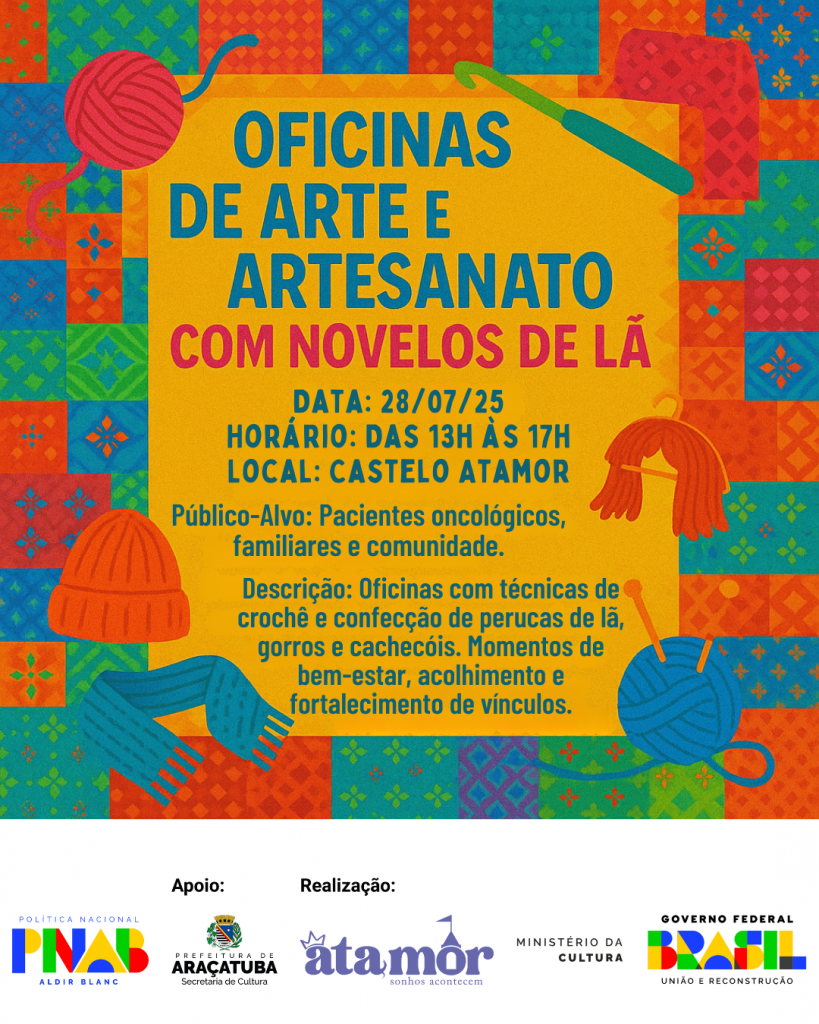 OFICINAS DE ARTE E ARTESANATO
COM NOVELOS DE LÃ

DATA: 28/07/25
HORÁRIO: DAS 13H ÀS 17H
LOCAL: CASTELO ATAMOR

Público-Alvo: Pacientes oncológicos, familiares e comunidade.

Descrição: Oficinas com técnicas de crochê e confecção de perucas de lã, gorros e cachecóis. Momentos de bem-estar, acolhimento e fortalecimento de vínculos.

Apoio:

Realização:

POLÍTICA NACIONAL
PNAB
ALDIR BLANC

PREFEITURA DE
ARAÇATUBA
Secretaria de Cultura

atamor
sonhos acontecem

MINISTÉRIO DA CULTURA

GOVERNO FEDERAL
BRASIL
UNIÃO E RECONSTRUÇÃO